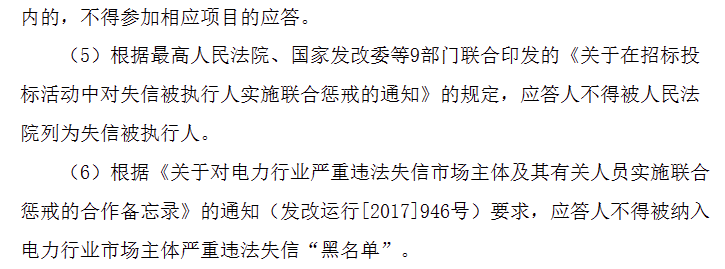 内的，不得参加相应项目的应答。

（5）根据最高人民法院、国家发改委等9部门联合印发的《关于在招标投标活动中对失信被执行人实施联合惩戒的通知》的规定，应答人不得被人民法院列为失信被执行人。

（6）根据《关于对电力行业严重违法失信市场主体及其有关人员实施联合惩戒的合作备忘录》的通知（发改运行[2017]946号）要求，应答人不得被纳入电力行业市场主体严重违法失信“黑名单”。